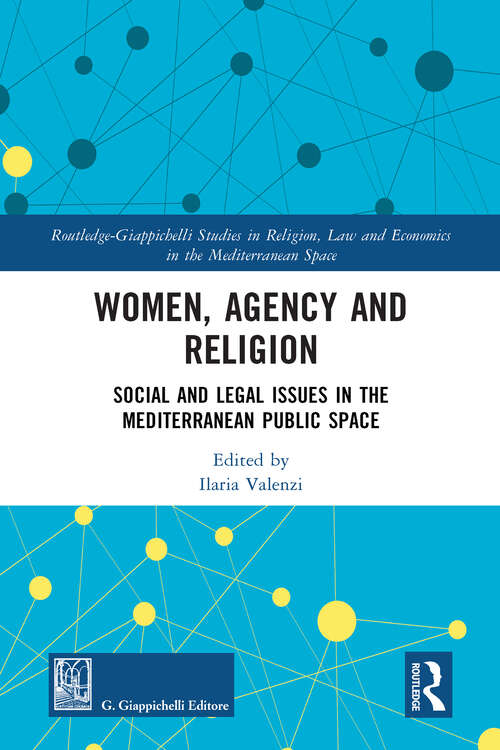 Routledge-Giappichelli Studies in Religion, Law and Economics in the Mediterranean Space

WOMEN, AGENCY AND RELIGION

SOCIAL AND LEGAL ISSUES IN THE MEDITERRANEAN PUBLIC SPACE

Edited by
Ilaria Valenzi

G. Giappichelli Editore

ROUTLEDGE